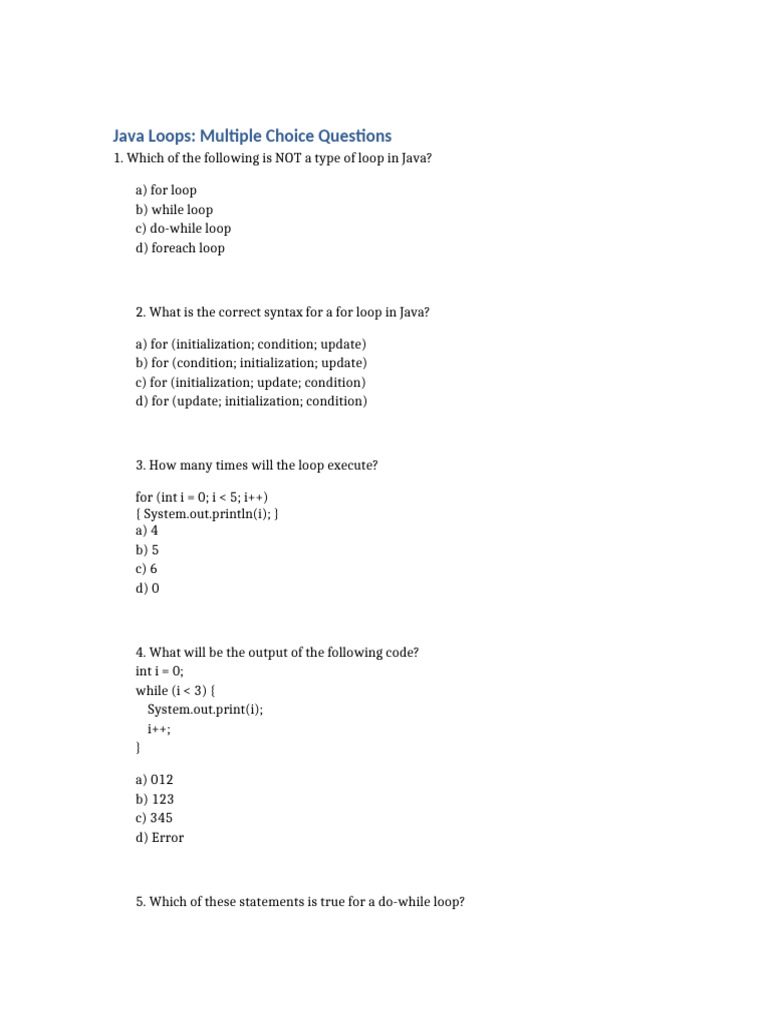 Java Loops: Multiple Choice Questions

1. Which of the following is NOT a type of loop in Java?

a) for loop
b) while loop
c) do-while loop
d) foreach loop

2. What is the correct syntax for a for loop in Java?

a) for (initialization; condition; update)
b) for (condition; initialization; update)
c) for (initialization; update; condition)
d) for (update; initialization; condition)

3. How many times will the loop execute?

for (int i = 0; i < 5; i++)
{ System.out.println(i); }
a) 4
b) 5
c) 6
d) 0

4. What will be the output of the following code?
int i = 0;
while (i < 3) {
 System.out.print(i);
 i++;
}

a) 012
b) 123
c) 345
d) Error

5. Which of these statements is true for a do-while loop?